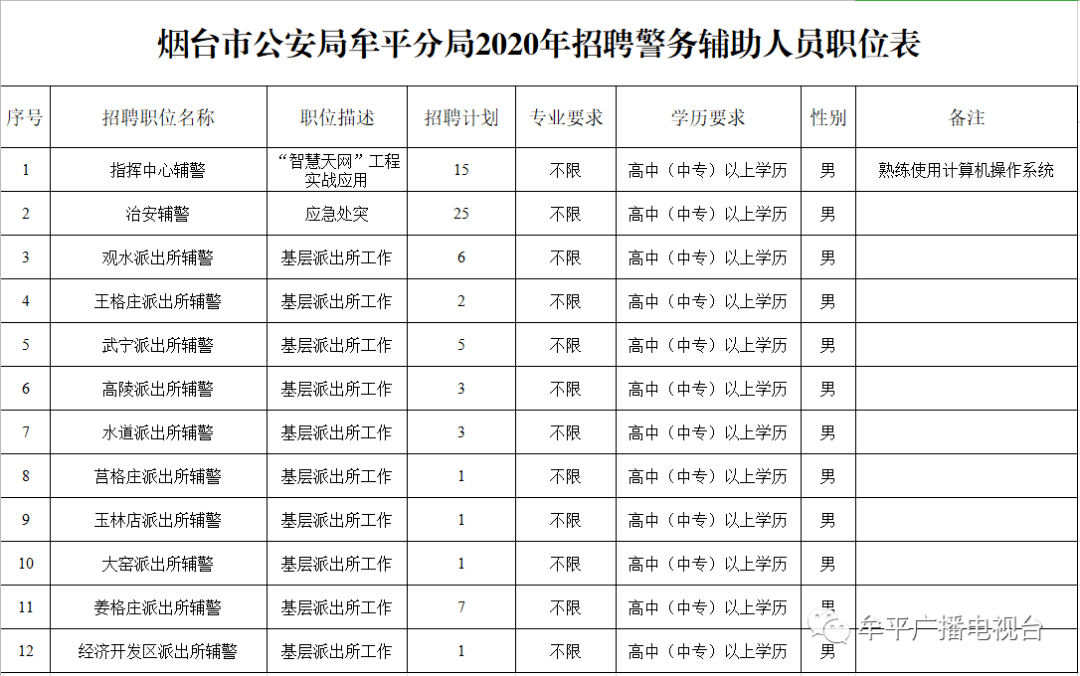 烟台市公安局牟平分局2020年招聘警务辅助人员职位表

| 序号 | 招聘职位名称 | 职位描述 | 招聘计划 | 专业要求 | 学历要求 | 性别 | 备注 |
|---|---|---|---|---|---|---|---|
| 1 | 指挥中心辅警 | “智慧天网”工程实战应用 | 15 | 不限 | 高中（中专）以上学历 | 男 | 熟练使用计算机操作系统 |
| 2 | 治安辅警 | 应急处突 | 25 | 不限 | 高中（中专）以上学历 | 男 | |
| 3 | 观水派出所辅警 | 基层派出所工作 | 6 | 不限 | 高中（中专）以上学历 | 男 | |
| 4 | 王格庄派出所辅警 | 基层派出所工作 | 2 | 不限 | 高中（中专）以上学历 | 男 | |
| 5 | 武宁派出所辅警 | 基层派出所工作 | 5 | 不限 | 高中（中专）以上学历 | 男 | |
| 6 | 高陵派出所辅警 | 基层派出所工作 | 3 | 不限 | 高中（中专）以上学历 | 男 | |
| 7 | 水道派出所辅警 | 基层派出所工作 | 3 | 不限 | 高中（中专）以上学历 | 男 | |
| 8 | 莒格庄派出所辅警 | 基层派出所工作 | 1 | 不限 | 高中（中专）以上学历 | 男 | |
| 9 | 玉林店派出所辅警 | 基层派出所工作 | 1 | 不限 | 高中（中专）以上学历 | 男 | |
| 10 | 大窑派出所辅警 | 基层派出所工作 | 1 | 不限 | 高中（中专）以上学历 | 男 | |
| 11 | 姜格庄派出所辅警 | 基层派出所工作 | 7 | 不限 | 高中（中专）以上学历 | 男 | |
| 12 | 经济开发区派出所辅警 | 基层派出所工作 | 1 | 不限 | 高中（中专）以上学历 | 男 | |

牟平广播电视台